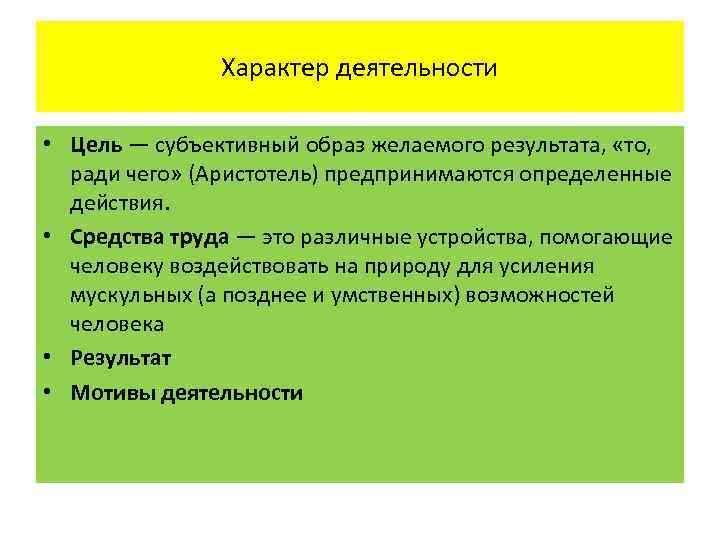 Характер деятельности

• Цель — субъективный образ желаемого результата, «то, ради чего» (Аристотель) предпринимаются определенные действия.
• Средства труда — это различные устройства, помогающие человеку воздействовать на природу для усиления мускульных (а позднее и умственных) возможностей человека
• Результат
• Мотивы деятельности